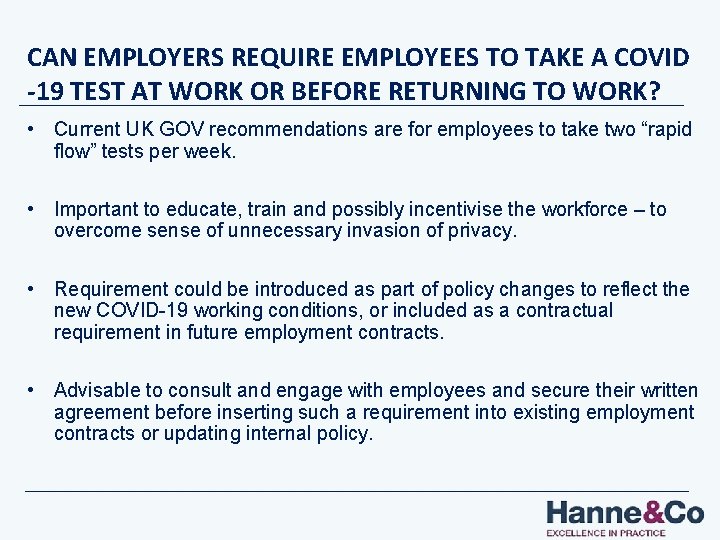 CAN EMPLOYERS REQUIRE EMPLOYEES TO TAKE A COVID -19 TEST AT WORK OR BEFORE RETURNING TO WORK?

• Current UK GOV recommendations are for employees to take two “rapid flow” tests per week.

• Important to educate, train and possibly incentivise the workforce – to overcome sense of unnecessary invasion of privacy.

• Requirement could be introduced as part of policy changes to reflect the new COVID-19 working conditions, or included as a contractual requirement in future employment contracts.

• Advisable to consult and engage with employees and secure their written agreement before inserting such a requirement into existing employment contracts or updating internal policy.

Hanne&Co
EXCELLENCE IN PRACTICE